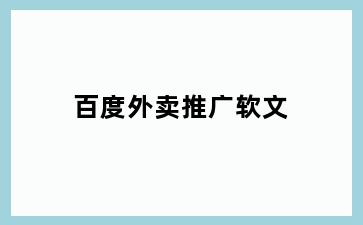 百度外卖推广软文